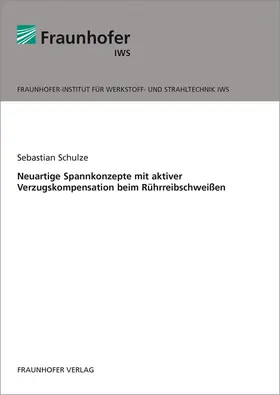 Fraunhofer
IWS

FRAUNHOFER-INSTITUT FÜR WERKSTOFF- UND STRAHLTECHNIK IWS

Sebastian Schulze

Neuartige Spannkonzepte mit aktiver Verzugskompensation beim Rührreibschweißen

FRAUNHOFER VERLAG